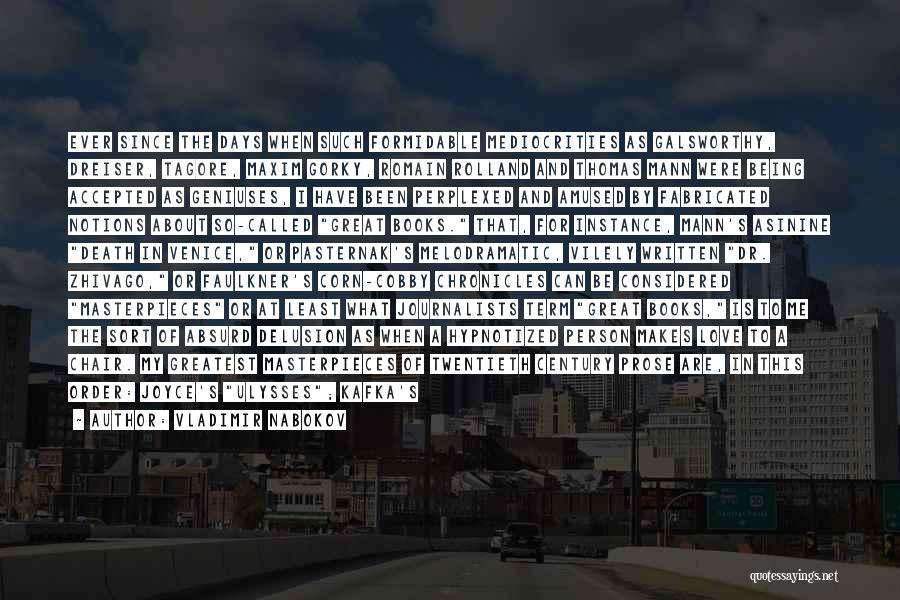 EVER SINCE THE DAYS WHEN SUCH FORMIDABLE MEDIOCRITIES AS GALSWORTHY, DREISER, TAGORE, MAXIM GORKY, ROMAIN ROLLAND AND THOMAS MANN WERE BEING ACCEPTED AS GENIUSES, I HAVE BEEN PERPLEXED AND AMUSED BY FABRICATED NOTIONS ABOUT SO-CALLED "GREAT BOOKS." THAT, FOR INSTANCE, MANN'S ASININE "DEATH IN VENICE," OR PASTERNAK'S MELODRAMATIC, VILELY WRITTEN "DR. ZHIVAGO," OR FAULKNER'S CORN-COBBY CHRONICLES CAN BE CONSIDERED "MASTERPIECES" OR AT LEAST WHAT JOURNALISTS TERM "GREAT BOOKS," IS TO ME THE SORT OF ABSURD DELUSION AS WHEN A HYPNOTIZED PERSON MAKES LOVE TO A CHAIR. MY GREATEST MASTERPIECES OF TWENTIETH CENTURY PROSE ARE, IN THIS ORDER: JOYCE'S "ULYSSES"; KAFKA'S

~ AUTHOR: VLADIMIR NABOKOV

quotessayings.net